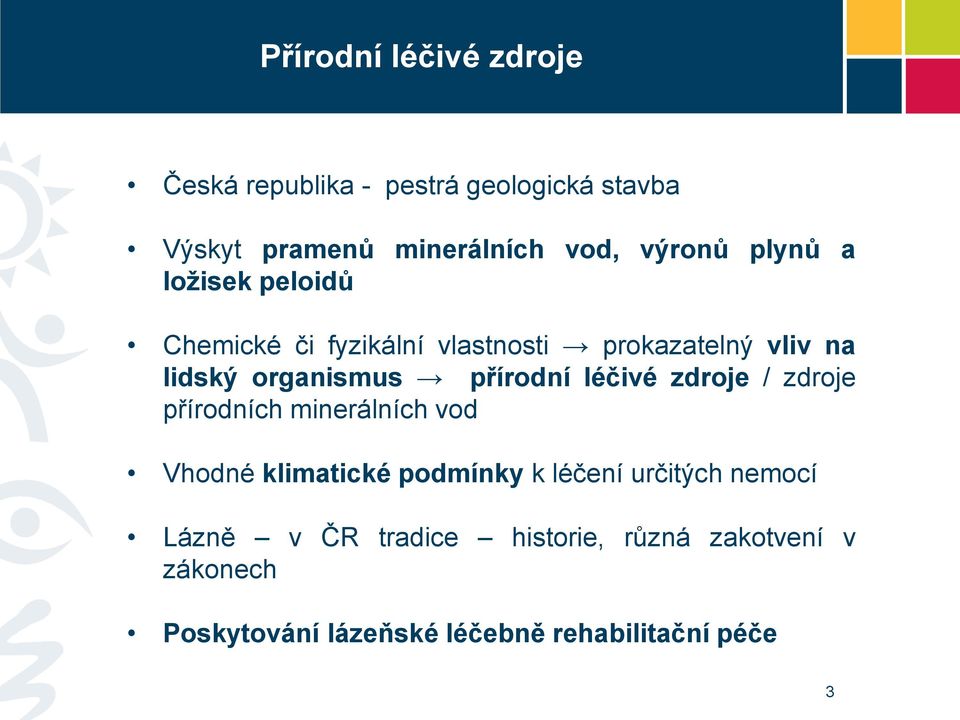 Přírodní léčivé zdroje

• Česká republika - pestrá geologická stavba

• Výskyt pramenů minerálních vod, výronů plynů a ložisek peloidů

• Chemické či fyzikální vlastnosti → prokazatelný vliv na lidský organismus → přírodní léčivé zdroje / zdroje přírodních minerálních vod

• Vhodné klimatické podmínky k léčení určitých nemocí

• Lázně – v ČR tradice – historie, různá zakotvení v zákonech

• Poskytování lázeňské léčebně rehabilitační péče

3